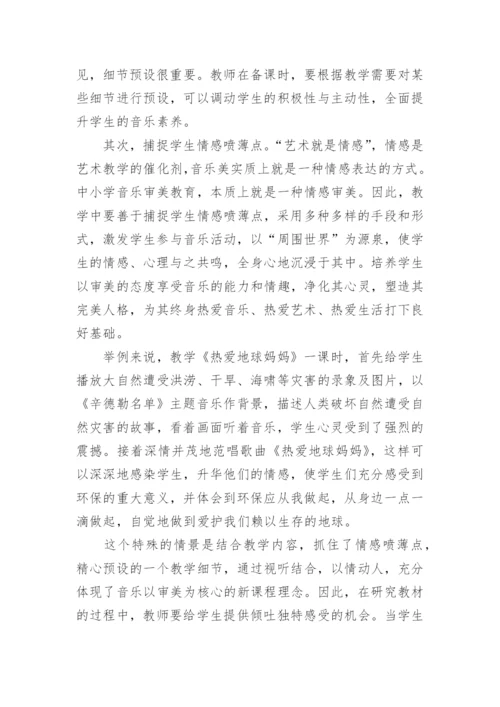 见，细节预设很重要。教师在备课时，要根据教学需要对某些细节进行预设，可以调动学生的积极性与主动性，全面提升学生的音乐素养。

其次，捕捉学生情感喷薄点。“艺术就是情感”，情感是艺术教学的催化剂，音乐美实质上就是一种情感表达的方式。中小学音乐审美教育，本质上就是一种情感审美。因此，教学中要善于捕捉学生情感喷薄点，采用多种多样的手段和形式，激发学生参与音乐活动，以“周围世界”为源泉，使学生的情感、心理与之共鸣，全身心地沉浸于其中。培养学生以审美的态度享受音乐的能力和情趣，净化其心灵，塑造其完美人格，为其终身热爱音乐、热爱艺术、热爱生活打下良好基础。

举例来说，教学《热爱地球妈妈》一课时，首先给学生播放大自然遭受洪涝、干旱、海啸等灾害的录象及图片，以《辛德勒名单》主题音乐作背景，描述人类破坏自然遭受自然灾害的故事，看着画面听着音乐，学生心灵受到了强烈的震撼。接着深情并茂地范唱歌曲《热爱地球妈妈》，这样可以深深地感染学生，升华他们的情感，使学生们充分感受到环保的重大意义，并体会到环保应从我做起，从身边一点一滴做起，自觉地做到爱护我们赖以生存的地球。

这个特殊的情景是结合教学内容，抓住了情感喷薄点，精心预设的一个教学细节，通过视听结合，以情动人，充分体现了音乐以审美为核心的新课程理念。因此，在研究教材的过程中，教师要给学生提供倾吐独特感受的机会。当学生